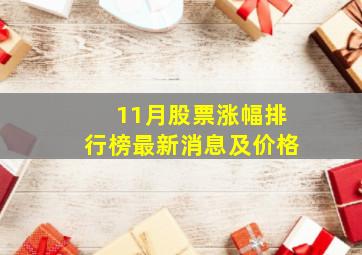 11月股票涨幅排行榜最新消息及价格